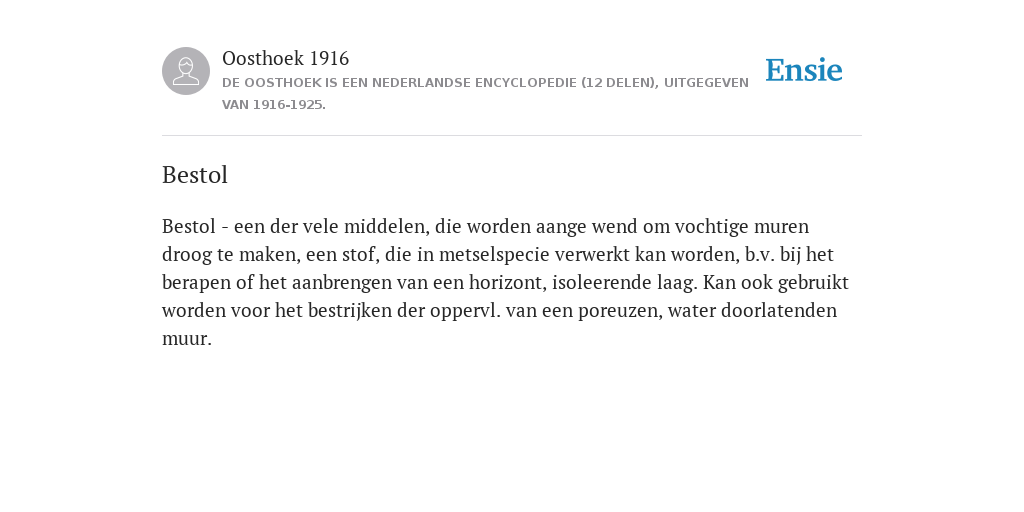 Oosthoek 1916
DE OOSTHOEK IS EEN NEDERLANDSE ENCYCLOPEDIE (12 DELEN), UITGEGEVEN VAN 1916-1925.

Ensie

Bestol

Bestol - een der vele middelen, die worden aange wend om vochtige muren droog te maken, een stof, die in metselspecie verwerkt kan worden, b.v. bij het berapen of het aanbrengen van een horizont, isoleerende laag. Kan ook gebruikt worden voor het bestrijken der oppervl. van een poreuzen, water doorlatenden muur.